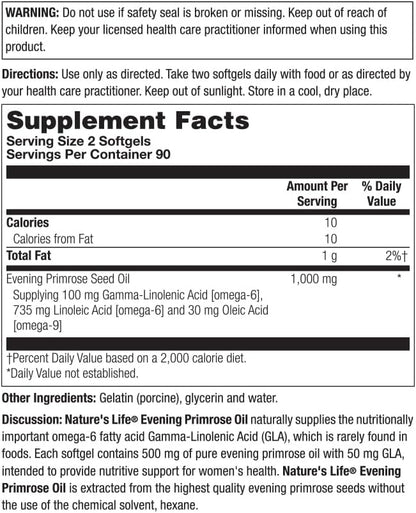 WARNING: Do not use if safety seal is broken or missing. Keep out of reach of children. Keep your licensed health care practitioner informed when using this product.

Directions: Use only as directed. Take two softgels daily with food or as directed by your health care practitioner. Keep out of sunlight. Store in a cool, dry place.

Supplement Facts
Serving Size 2 Softgels
Servings Per Container 90

| | Amount Per Serving | % Daily Value |
|---|---|---|
| Calories | 10 | |
| Calories from Fat | 10 | |
| Total Fat | 1 g | 2%† |
| Evening Primrose Seed Oil Supplying 100 mg Gamma-Linolenic Acid [omega-6], 735 mg Linoleic Acid [omega-6] and 30 mg Oleic Acid [omega-9] | 1,000 mg | * |

†Percent Daily Value based on a 2,000 calorie diet.
*Daily Value not established.

Other Ingredients: Gelatin (porcine), glycerin and water.

Discussion: Nature's Life® Evening Primrose Oil naturally supplies the nutritionally important omega-6 fatty acid Gamma-Linolenic Acid (GLA), which is rarely found in foods. Each softgel contains 500 mg of pure evening primrose oil with 50 mg GLA, intended to provide nutritive support for women's health. Nature's Life® Evening Primrose Oil is extracted from the highest quality evening primrose seeds without the use of the chemical solvent, hexane.